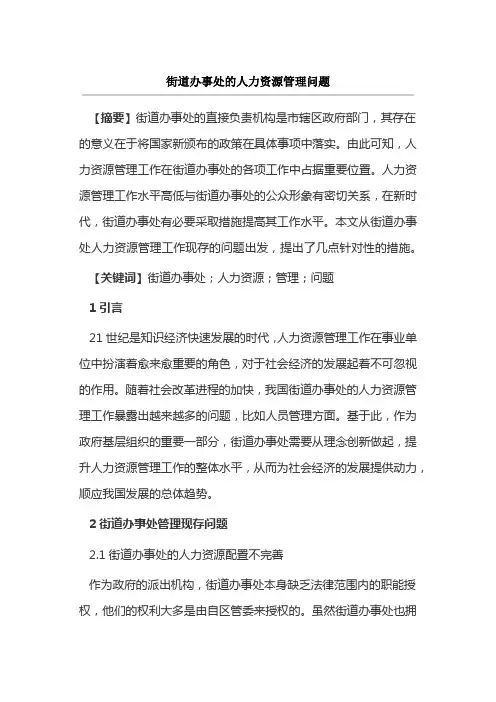 街道办事处的人力资源管理问题

【摘要】街道办事处的直接负责机构是市辖区政府部门，其存在的意义在于将国家新颁布的政策在具体事项中落实。由此可知，人力资源管理工作在街道办事处的各项工作中占据重要位置。人力资源管理工作水平高低与街道办事处的公众形象有密切关系，在新时代，街道办事处有必要采取措施提高其工作水平。本文从街道办事处人力资源管理工作现存的问题出发，提出了几点针对性的措施。

【关键词】街道办事处；人力资源；管理；问题

1 引言

21 世纪是知识经济快速发展的时代，人力资源管理工作在事业单位中扮演着愈来愈重要的角色，对于社会经济的发展起着不可忽视的作用。随着社会改革进程的加快，我国街道办事处的人力资源管理工作暴露出越来越多的问题，比如人员管理方面。基于此，作为政府基层组织的重要一部分，街道办事处需要从理念创新做起，提升人力资源管理工作的整体水平，从而为社会经济的发展提供动力，顺应我国发展的总体趋势。

2 街道办事处管理现存问题

2.1 街道办事处的人力资源配置不完善

作为政府的派出机构，街道办事处本身缺乏法律范围内的职能授权，他们的权利大多是由自区管委来授权的。虽然街道办事处也拥